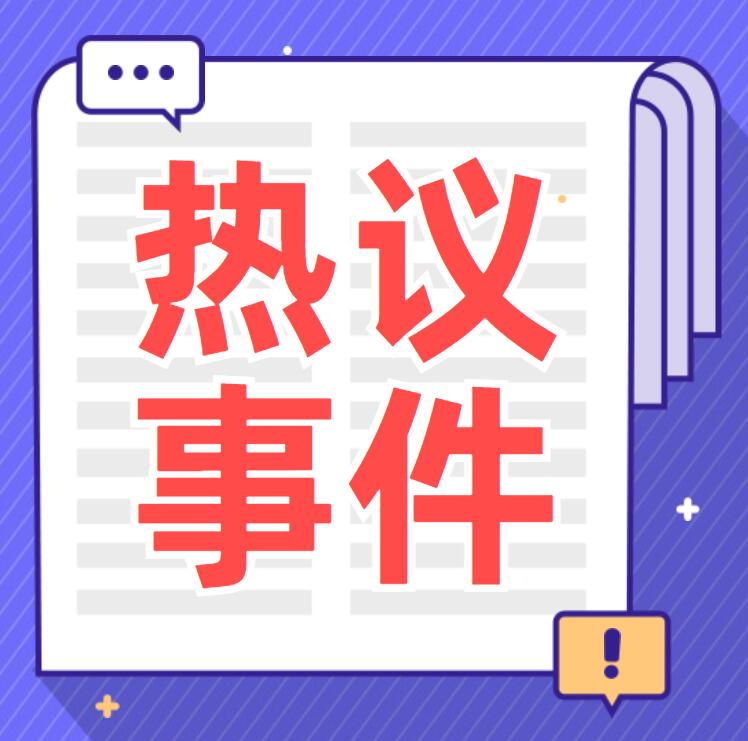 热议
事件